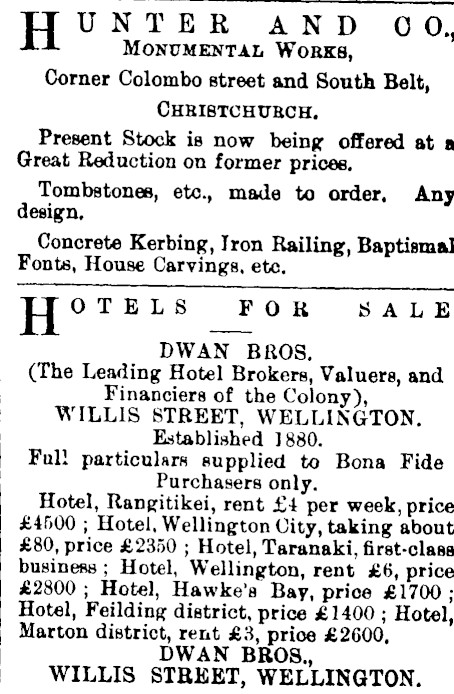 HUNTER AND CO.,
MONUMENTAL WORKS,
Corner Colombo street and South Belt,
CHRISTCHURCH.

Present Stock is now being offered at a Great Reduction on former prices.

Tombstones, etc., made to order. Any design.

Concrete Kerbing, Iron Railing, Baptismal Fonts, House Carvings, etc.

HOTELS FOR SALE

DWAN BROS.
(The Leading Hotel Brokers, Valuers, and Financiers of the Colony),
WILLIS STREET, WELLINGTON.
Established 1880.
Full particulars supplied to Bona Fide Purchasers only.

Hotel, Rangitikei, rent £4 per week, price £4500 ; Hotel, Wellington City, taking about £80, price £2350 ; Hotel, Taranaki, first-class business ; Hotel, Wellington, rent £6, price £2800 ; Hotel, Hawke's Bay, price £1700 ; Hotel, Feilding district, price £1400 ; Hotel, Marton district, rent £3, price £2600.

DWAN BROS.,
WILLIS STREET, WELLINGTON.